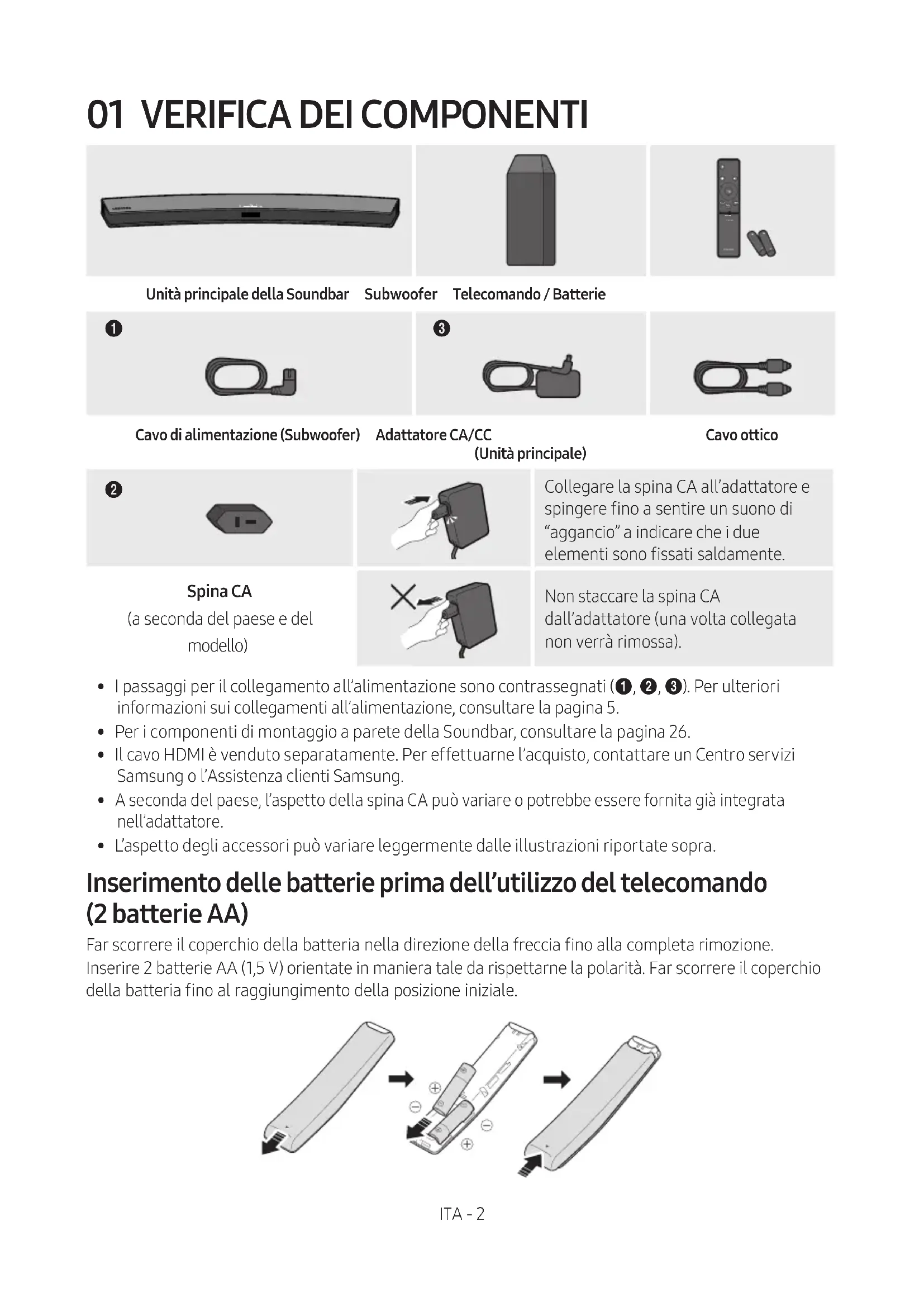 01 VERIFICA DEI COMPONENTI

Unità principale della Soundbar

Subwoofer

Telecomando / Batterie

❶

❸

Cavo di alimentazione (Subwoofer)

Adattatore CA/CC (Unità principale)

Cavo ottico

❷

Collegare la spina CA all'adattatore e spingere fino a sentire un suono di "aggancio" a indicare che i due elementi sono fissati saldamente.

Spina CA
(a seconda del paese e del modello)

Non staccare la spina CA dall'adattatore (una volta collegata non verrà rimossa).

• I passaggi per il collegamento all'alimentazione sono contrassegnati (❶, ❷, ❸). Per ulteriori informazioni sui collegamenti all'alimentazione, consultare la pagina 5.
• Per i componenti di montaggio a parete della Soundbar, consultare la pagina 26.
• Il cavo HDMI è venduto separatamente. Per effettuarne l'acquisto, contattare un Centro servizi Samsung o l'Assistenza clienti Samsung.
• A seconda del paese, l'aspetto della spina CA può variare o potrebbe essere fornita già integrata nell'adattatore.
• L'aspetto degli accessori può variare leggermente dalle illustrazioni riportate sopra.

Inserimento delle batterie prima dell'utilizzo del telecomando (2 batterie AA)

Far scorrere il coperchio della batteria nella direzione della freccia fino alla completa rimozione. Inserire 2 batterie AA (1,5 V) orientate in maniera tale da rispettarne la polarità. Far scorrere il coperchio della batteria fino al raggiungimento della posizione iniziale.

ITA - 2